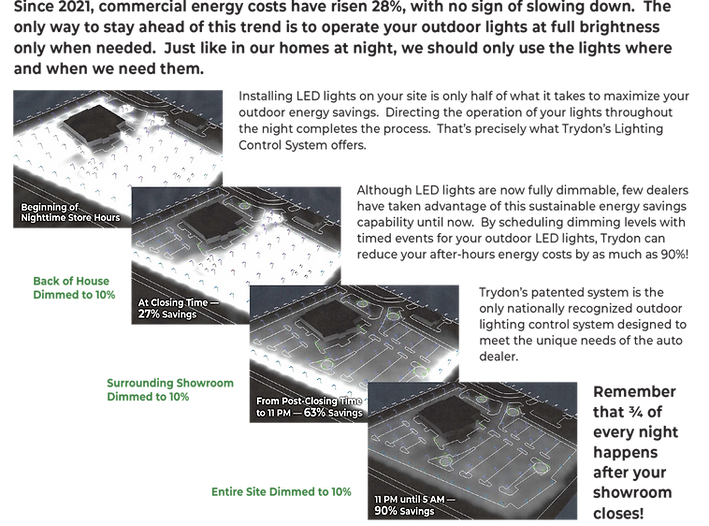 Since 2021, commercial energy costs have risen 28%, with no sign of slowing down. The only way to stay ahead of this trend is to operate your outdoor lights at full brightness only when needed. Just like in our homes at night, we should only use the lights where and when we need them.

Installing LED lights on your site is only half of what it takes to maximize your outdoor energy savings. Directing the operation of your lights throughout the night completes the process. That's precisely what Trydon's Lighting Control System offers.

Beginning of Nighttime Store Hours

Although LED lights are now fully dimmable, few dealers have taken advantage of this sustainable energy savings capability until now. By scheduling dimming levels with timed events for your outdoor LED lights, Trydon can reduce your after-hours energy costs by as much as 90%!

Back of House Dimmed to 10%

At Closing Time — 27% Savings

Trydon's patented system is the only nationally recognized outdoor lighting control system designed to meet the unique needs of the auto dealer.

Surrounding Showroom Dimmed to 10%

From Post-Closing Time to 11 PM — 63% Savings

Remember that ¾ of every night happens after your showroom closes!

Entire Site Dimmed to 10%

11 PM until 5 AM — 90% Savings